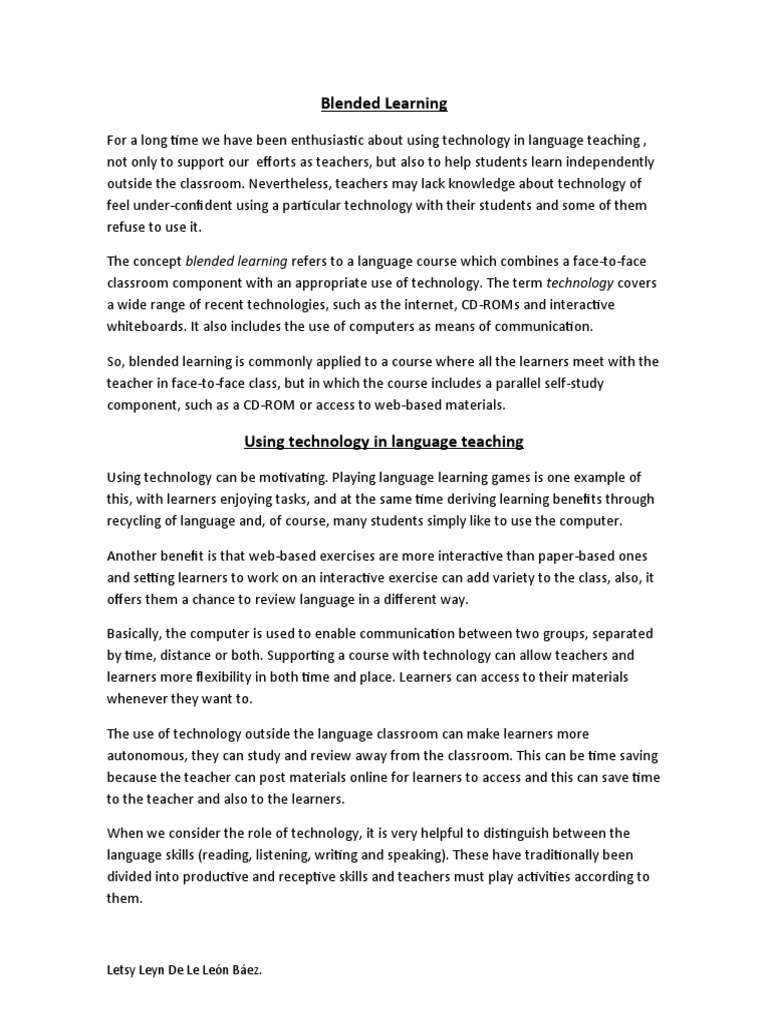 Blended Learning

For a long time we have been enthusiastic about using technology in language teaching , not only to support our efforts as teachers, but also to help students learn independently outside the classroom. Nevertheless, teachers may lack knowledge about technology of feel under-confident using a particular technology with their students and some of them refuse to use it.

The concept blended learning refers to a language course which combines a face-to-face classroom component with an appropriate use of technology. The term technology covers a wide range of recent technologies, such as the internet, CD-ROMs and interactive whiteboards. It also includes the use of computers as means of communication.

So, blended learning is commonly applied to a course where all the learners meet with the teacher in face-to-face class, but in which the course includes a parallel self-study component, such as a CD-ROM or access to web-based materials.

Using technology in language teaching

Using technology can be motivating. Playing language learning games is one example of this, with learners enjoying tasks, and at the same time deriving learning benefits through recycling of language and, of course, many students simply like to use the computer.

Another benefit is that web-based exercises are more interactive than paper-based ones and setting learners to work on an interactive exercise can add variety to the class, also, it offers them a chance to review language in a different way.

Basically, the computer is used to enable communication between two groups, separated by time, distance or both. Supporting a course with technology can allow teachers and learners more flexibility in both time and place. Learners can access to their materials whenever they want to.

The use of technology outside the language classroom can make learners more autonomous, they can study and review away from the classroom. This can be time saving because the teacher can post materials online for learners to access and this can save time to the teacher and also to the learners.

When we consider the role of technology, it is very helpful to distinguish between the language skills (reading, listening, writing and speaking). These have traditionally been divided into productive and receptive skills and teachers must play activities according to them.

Letsy Leyn De Le León Báez.